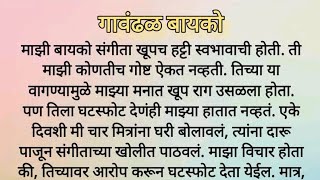 गावंढळ बायको

माझी बायको संगीता खूपच हट्टी स्वभावाची होती. ती माझी कोणतीच गोष्ट ऐकत नव्हती. तिच्या या वागण्यामुळे माझ्या मनात खूप राग उसळला होता. पण तिला घटस्फोट देणंही माझ्या हातात नव्हतं. एके दिवशी मी चार मित्रांना घरी बोलावलं, त्यांना दारू पाजून संगीताच्या खोलीत पाठवलं. माझा विचार होता की, तिच्यावर आरोप करून घटस्फोट देता येईल. मात्र,